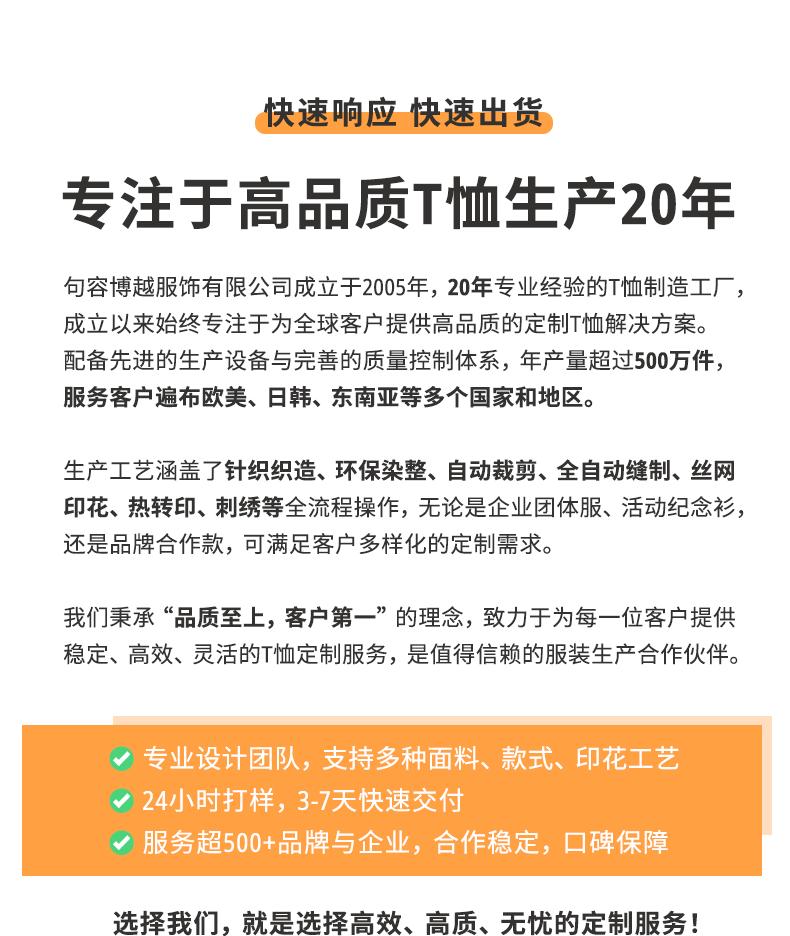 快速响应 快速出货

专注于高品质T恤生产20年

句容博越服饰有限公司成立于2005年，20年专业经验的T恤制造工厂，成立以来始终专注于为全球客户提供高品质的定制T恤解决方案。配备先进的生产设备与完善的质量控制体系，年产量超过500万件，服务客户遍布欧美、日韩、东南亚等多个国家和地区。

生产工艺涵盖了针织织造、环保染整、自动裁剪、全自动缝制、丝网印花、热转印、刺绣等全流程操作，无论是企业团体服、活动纪念衫，还是品牌合作款，可满足客户多样化的定制需求。

我们秉承“品质至上，客户第一”的理念，致力于为每一位客户提供稳定、高效、灵活的T恤定制服务，是值得信赖的服装生产合作伙伴。

专业设计团队，支持多种面料、款式、印花工艺
24小时打样，3-7天快速交付
服务超500+品牌与企业，合作稳定，口碑保障

选择我们，就是选择高效、高质、无忧的定制服务！